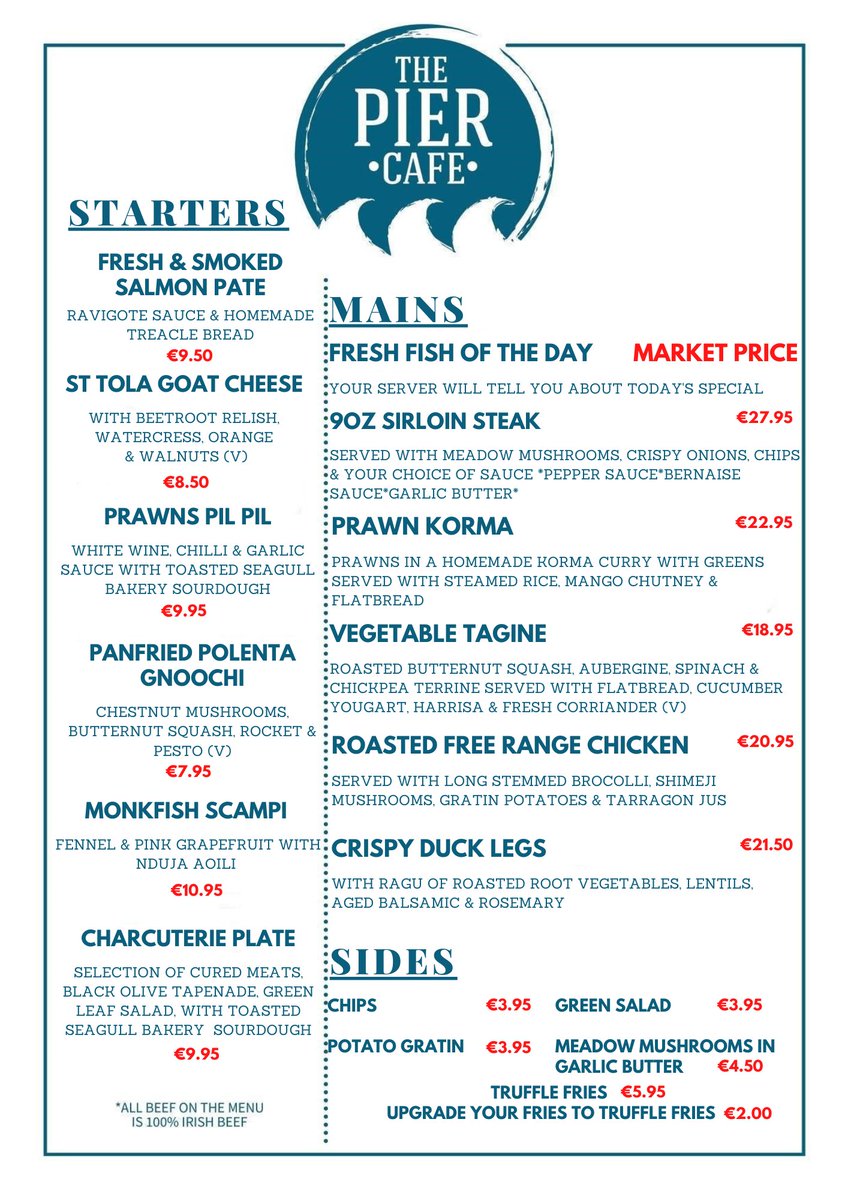 THE PIER •CAFE•

STARTERS

FRESH & SMOKED SALMON PATE

RAVIGOTE SAUCE & HOMEMADE TREACLE BREAD

€9.50

ST TOLA GOAT CHEESE

WITH BEETROOT RELISH, WATERCRESS, ORANGE & WALNUTS (V)

€8.50

PRAWNS PIL PIL

WHITE WINE, CHILLI & GARLIC SAUCE WITH TOASTED SEAGULL BAKERY SOURDOUGH

€9.95

PANFRIED POLENTA GNOOCHI

CHESTNUT MUSHROOMS, BUTTERNUT SQUASH, ROCKET & PESTO (V)

€7.95

MONKFISH SCAMPI

FENNEL & PINK GRAPEFRUIT WITH NDUJA AOILI

€10.95

CHARCUTERIE PLATE

SELECTION OF CURED MEATS, BLACK OLIVE TAPENADE, GREEN LEAF SALAD, WITH TOASTED SEAGULL BAKERY SOURDOUGH

€9.95

*ALL BEEF ON THE MENU IS 100% IRISH BEEF

MAINS

FRESH FISH OF THE DAY MARKET PRICE

YOUR SERVER WILL TELL YOU ABOUT TODAY'S SPECIAL

9OZ SIRLOIN STEAK €27.95

SERVED WITH MEADOW MUSHROOMS, CRISPY ONIONS, CHIPS & YOUR CHOICE OF SAUCE *PEPPER SAUCE*BERNAISE SAUCE*GARLIC BUTTER*

PRAWN KORMA €22.95

PRAWNS IN A HOMEMADE KORMA CURRY WITH GREENS SERVED WITH STEAMED RICE, MANGO CHUTNEY & FLATBREAD

VEGETABLE TAGINE €18.95

ROASTED BUTTERNUT SQUASH, AUBERGINE, SPINACH & CHICKPEA TERRINE SERVED WITH FLATBREAD, CUCUMBER YOUGART, HARRISA & FRESH CORRIANDER (V)

ROASTED FREE RANGE CHICKEN €20.95

SERVED WITH LONG STEMMED BROCOLLI, SHIMEJI MUSHROOMS, GRATIN POTATOES & TARRAGON JUS

CRISPY DUCK LEGS €21.50

WITH RAGU OF ROASTED ROOT VEGETABLES, LENTILS, AGED BALSAMIC & ROSEMARY

SIDES

CHIPS €3.95 GREEN SALAD €3.95

POTATO GRATIN €3.95 MEADOW MUSHROOMS IN GARLIC BUTTER €4.50

TRUFFLE FRIES €5.95

UPGRADE YOUR FRIES TO TRUFFLE FRIES €2.00